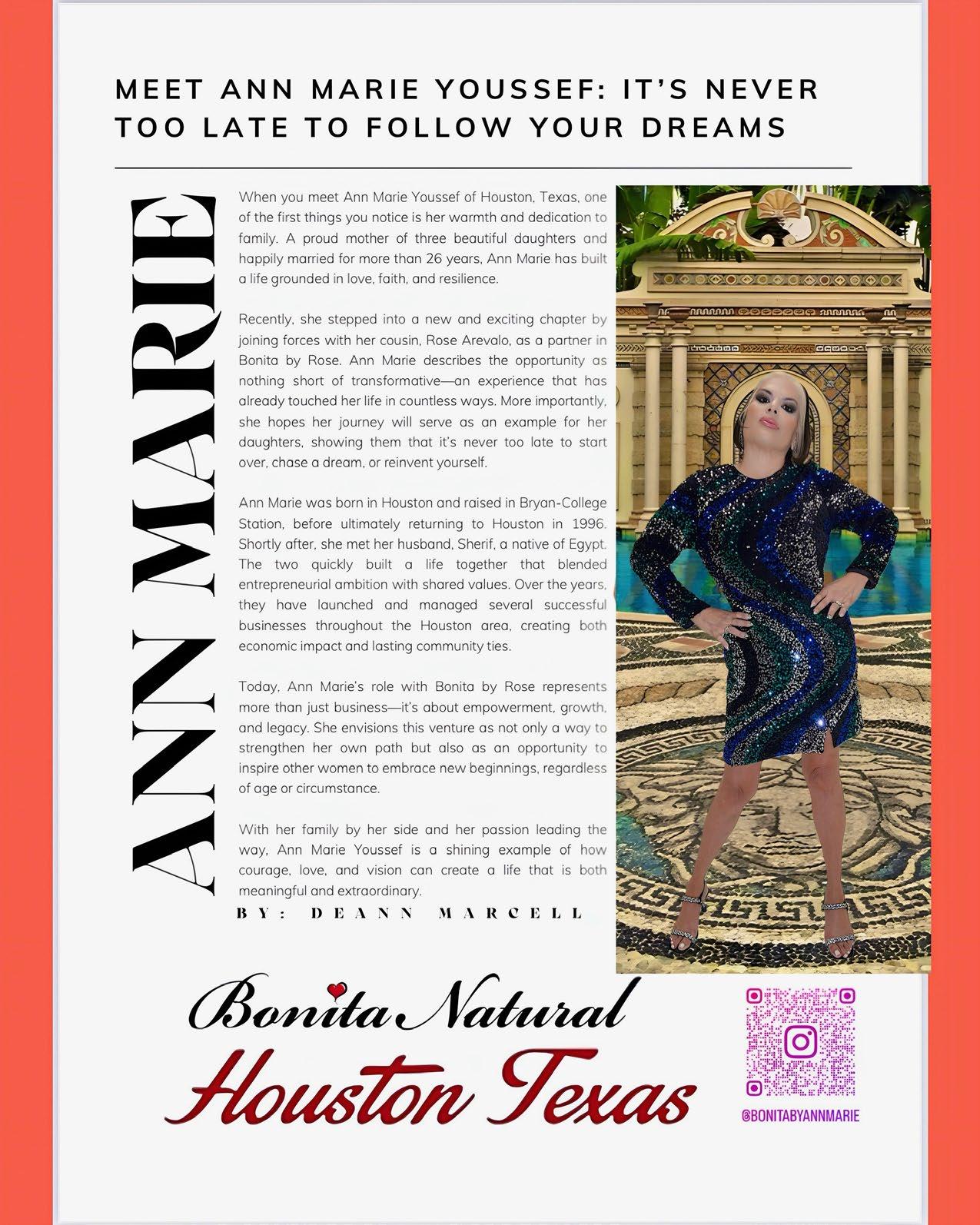 MEET ANN MARIE YOUSSEF: IT'S NEVER TOO LATE TO FOLLOW YOUR DREAMS

ANN MARIE

When you meet Ann Marie Youssef of Houston, Texas, one of the first things you notice is her warmth and dedication to family. A proud mother of three beautiful daughters and happily married for more than 26 years, Ann Marie has built a life grounded in love, faith, and resilience.

Recently, she stepped into a new and exciting chapter by joining forces with her cousin, Rose Arevalo, as a partner in Bonita by Rose. Ann Marie describes the opportunity as nothing short of transformative—an experience that has already touched her life in countless ways. More importantly, she hopes her journey will serve as an example for her daughters, showing them that it's never too late to start over, chase a dream, or reinvent yourself.

Ann Marie was born in Houston and raised in Bryan-College Station, before ultimately returning to Houston in 1996. Shortly after, she met her husband, Sherif, a native of Egypt. The two quickly built a life together that blended entrepreneurial ambition with shared values. Over the years, they have launched and managed several successful businesses throughout the Houston area, creating both economic impact and lasting community ties.

Today, Ann Marie's role with Bonita by Rose represents more than just business—it's about empowerment, growth, and legacy. She envisions this venture as not only a way to strengthen her own path but also as an opportunity to inspire other women to embrace new beginnings, regardless of age or circumstance.

With her family by her side and her passion leading the way, Ann Marie Youssef is a shining example of how courage, love, and vision can create a life that is both meaningful and extraordinary.

BY: DEANN MARCELL

Bonita Natural
Houston Texas

@BONITABYANNMARIE